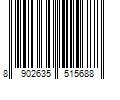 8 902635 515688